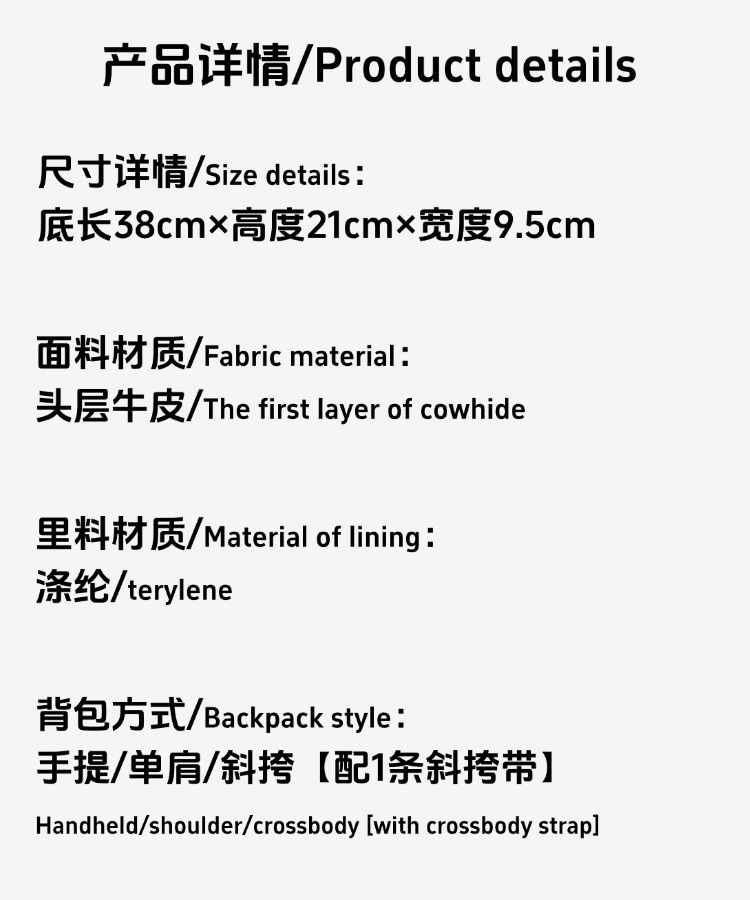 产品详情/Product details

尺寸详情/Size details：
底长38cm×高度21cm×宽度9.5cm

面料材质/Fabric material：
头层牛皮/The first layer of cowhide

里料材质/Material of lining：
涤纶/terylene

背包方式/Backpack style：
手提/单肩/斜挎【配1条斜挎带】

Handheld/shoulder/crossbody [with crossbody strap]